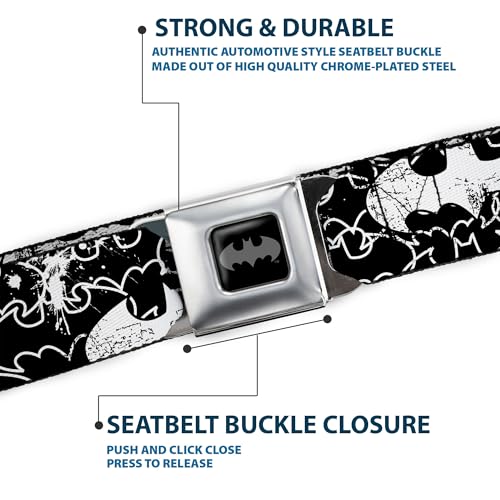 STRONG & DURABLE
AUTHENTIC AUTOMOTIVE STYLE SEATBELT BUCKLE MADE OUT OF HIGH QUALITY CHROME-PLATED STEEL

SEATBELT BUCKLE CLOSURE
PUSH AND CLICK CLOSE
PRESS TO RELEASE